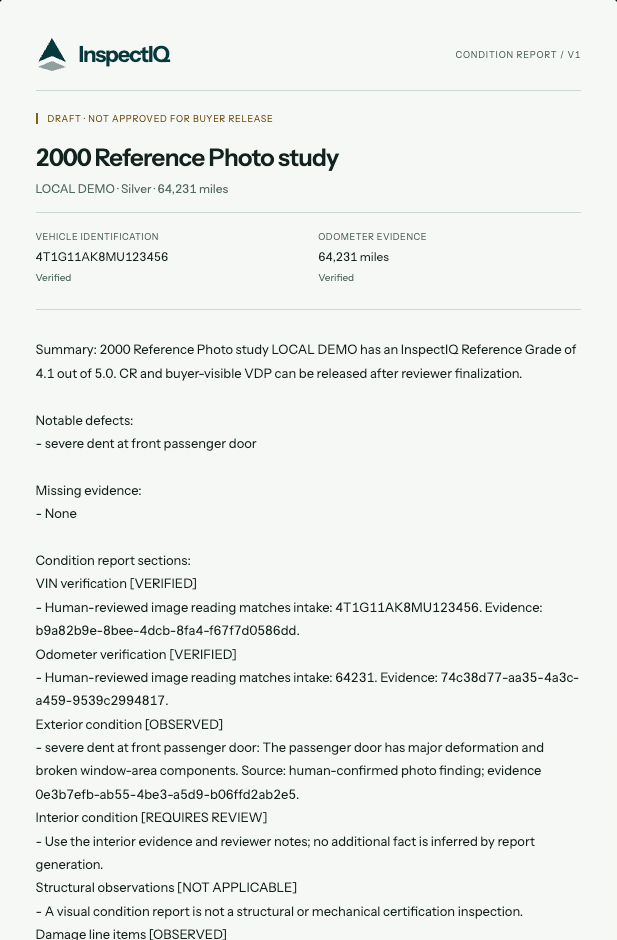 InspectIQ

CONDITION REPORT / V1

DRAFT · NOT APPROVED FOR BUYER RELEASE

2000 Reference Photo study

LOCAL DEMO · Silver · 64,231 miles

VEHICLE IDENTIFICATION
4T1G11AK8MU123456
Verified

ODOMETER EVIDENCE
64,231 miles
Verified

Summary: 2000 Reference Photo study LOCAL DEMO has an InspectIQ Reference Grade of 4.1 out of 5.0. CR and buyer-visible VDP can be released after reviewer finalization.

Notable defects:
- severe dent at front passenger door

Missing evidence:
- None

Condition report sections:
VIN verification [VERIFIED]
- Human-reviewed image reading matches intake: 4T1G11AK8MU123456. Evidence: b9a82b9e-8bee-4dcb-8fa4-f67f7d0586dd.
Odometer verification [VERIFIED]
- Human-reviewed image reading matches intake: 64231. Evidence: 74c38d77-aa35-4a3c-a459-9539c2994817.
Exterior condition [OBSERVED]
- severe dent at front passenger door: The passenger door has major deformation and broken window-area components. Source: human-confirmed photo finding; evidence 0e3b7efb-ab55-4be3-a5d9-b06ffd2ab2e5.
Interior condition [REQUIRES REVIEW]
- Use the interior evidence and reviewer notes; no additional fact is inferred by report generation.
Structural observations [NOT APPLICABLE]
- A visual condition report is not a structural or mechanical certification inspection.
Damage line items [OBSERVED]